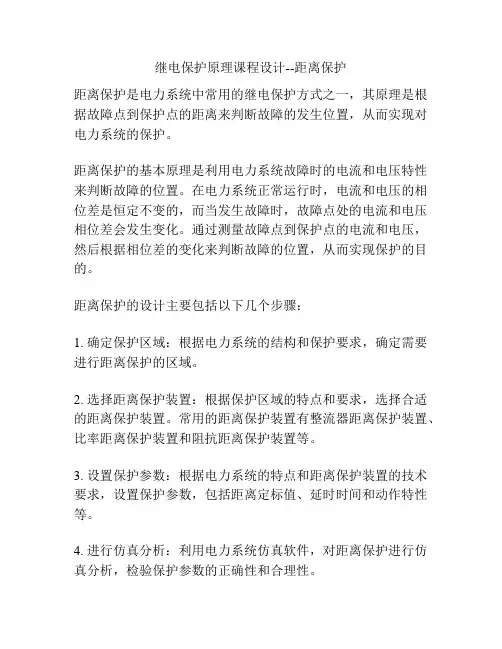 继电保护原理课程设计--距离保护

距离保护是电力系统中常用的继电保护方式之一，其原理是根据故障点到保护点的距离来判断故障的发生位置，从而实现对电力系统的保护。

距离保护的基本原理是利用电力系统故障时的电流和电压特性来判断故障的位置。在电力系统正常运行时，电流和电压的相位差是恒定不变的，而当发生故障时，故障点处的电流和电压相位差会发生变化。通过测量故障点到保护点的电流和电压，然后根据相位差的变化来判断故障的位置，从而实现保护的目的。

距离保护的设计主要包括以下几个步骤：

1. 确定保护区域：根据电力系统的结构和保护要求，确定需要进行距离保护的区域。

2. 选择距离保护装置：根据保护区域的特点和要求，选择合适的距离保护装置。常用的距离保护装置有整流器距离保护装置、比率距离保护装置和阻抗距离保护装置等。

3. 设置保护参数：根据电力系统的特点和距离保护装置的技术要求，设置保护参数，包括距离定标值、延时时间和动作特性等。

4. 进行仿真分析：利用电力系统仿真软件，对距离保护进行仿真分析，检验保护参数的正确性和合理性。